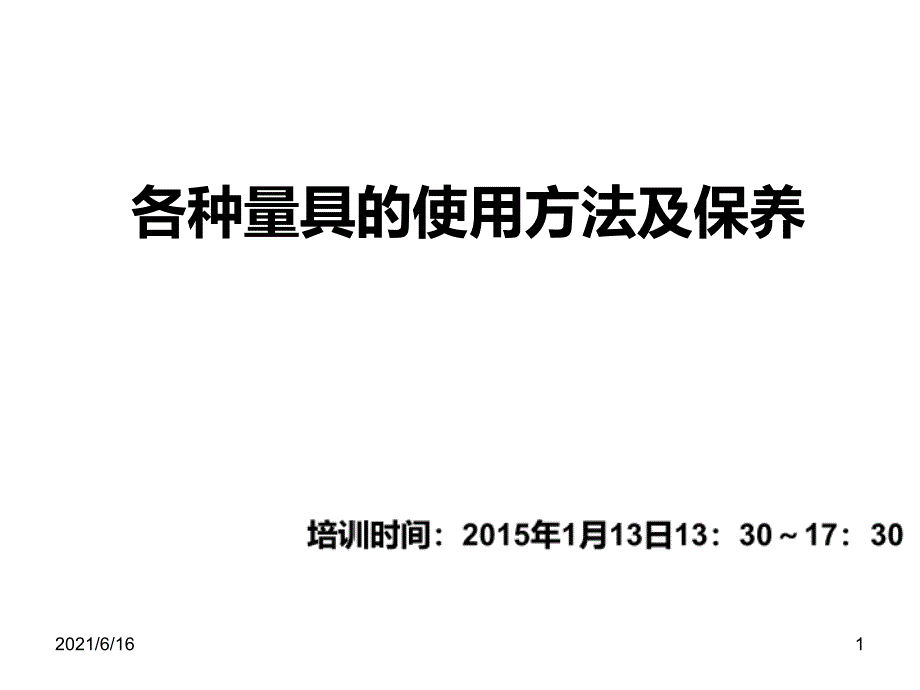 各种量具的使用方法及保养

培训时间：2015年1月13日13：30～17：30

2021/6/16

1